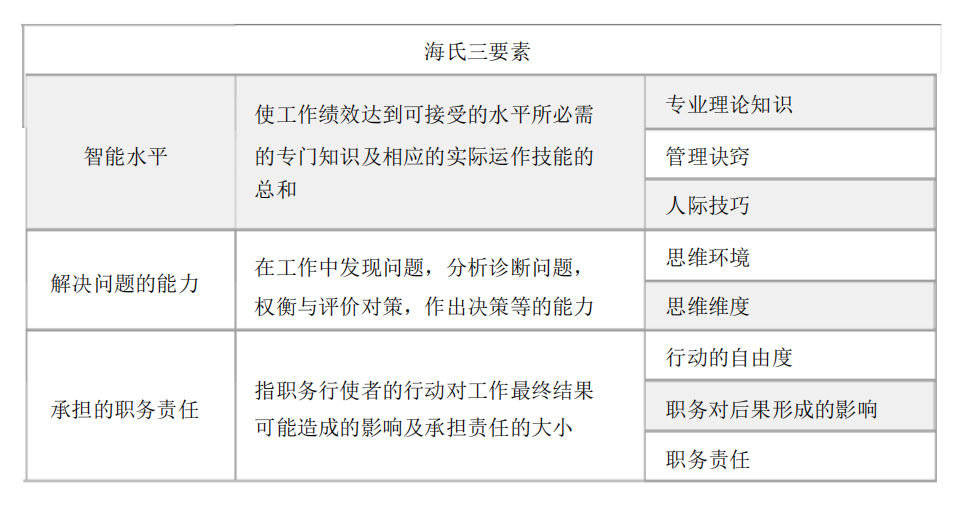 | 海氏三要素 | | |
|---|---|---|
| 智能水平 | 使工作绩效达到可接受的水平所必需的专门知识及相应的实际运作技能的总和 | 专业理论知识 |
| | | 管理诀窍 |
| | | 人际技巧 |
| 解决问题的能力 | 在工作中发现问题，分析诊断问题，权衡与评价对策，作出决策等的能力 | 思维环境 |
| | | 思维维度 |
| 承担的职务责任 | 指职务行使者的行动对工作最终结果可能造成的影响及承担责任的大小 | 行动的自由度 |
| | | 职务对后果形成的影响 |
| | | 职务责任 |